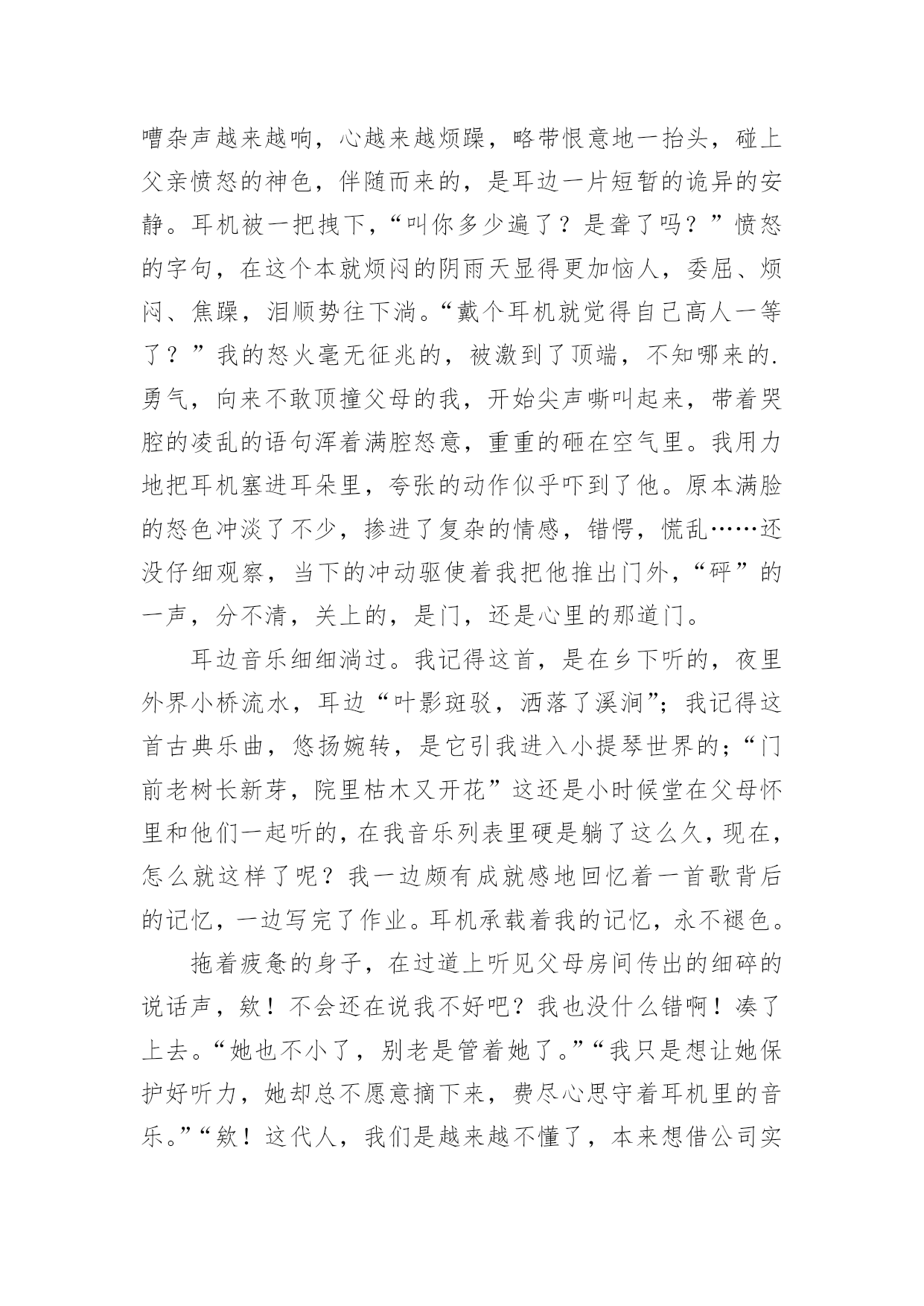 嘈杂声越来越响，心越来越烦躁，略带恨意地一抬头，碰上父亲愤怒的神色，伴随而来的，是耳边一片短暂的诡异的安静。耳机被一把拽下，“叫你多少遍了？是聋了吗？”愤怒的字句，在这个本就烦闷的阴雨天显得更加恼人，委屈、烦闷、焦躁，泪顺势往下淌。“戴个耳机就觉得自己高人一等了？”我的怒火毫无征兆的，被激到了顶端，不知哪来的.勇气，向来不敢顶撞父母的我，开始尖声嘶叫起来，带着哭腔的凌乱的语句浑着满腔怒意，重重的砸在空气里。我用力地把耳机塞进耳朵里，夸张的动作似乎吓到了他。原本满脸的怒色冲淡了不少，掺进了复杂的情感，错愕，慌乱……还没仔细观察，当下的冲动驱使着我把他推出门外，“砰”的一声，分不清，关上的，是门，还是心里的那道门。

耳边音乐细细淌过。我记得这首，是在乡下听的，夜里外界小桥流水，耳边“叶影斑驳，洒落了溪涧”；我记得这首古典乐曲，悠扬婉转，是它引我进入小提琴世界的；“门前老树长新芽，院里枯木又开花”这还是小时候堂在父母怀里和他们一起听的，在我音乐列表里硬是躺了这么久，现在，怎么就这样了呢？我一边颇有成就感地回忆着一首歌背后的记忆，一边写完了作业。耳机承载着我的记忆，永不褪色。

拖着疲惫的身子，在过道上听见父母房间传出的细碎的说话声，欸！不会还在说我不好吧？我也没什么错啊！凑了上去。“她也不小了，别老是管着她了。”“我只是想让她保护好听力，她却总不愿意摘下来，费尽心思守着耳机里的音乐。”“欸！这代人，我们是越来越不懂了，本来想借公司实